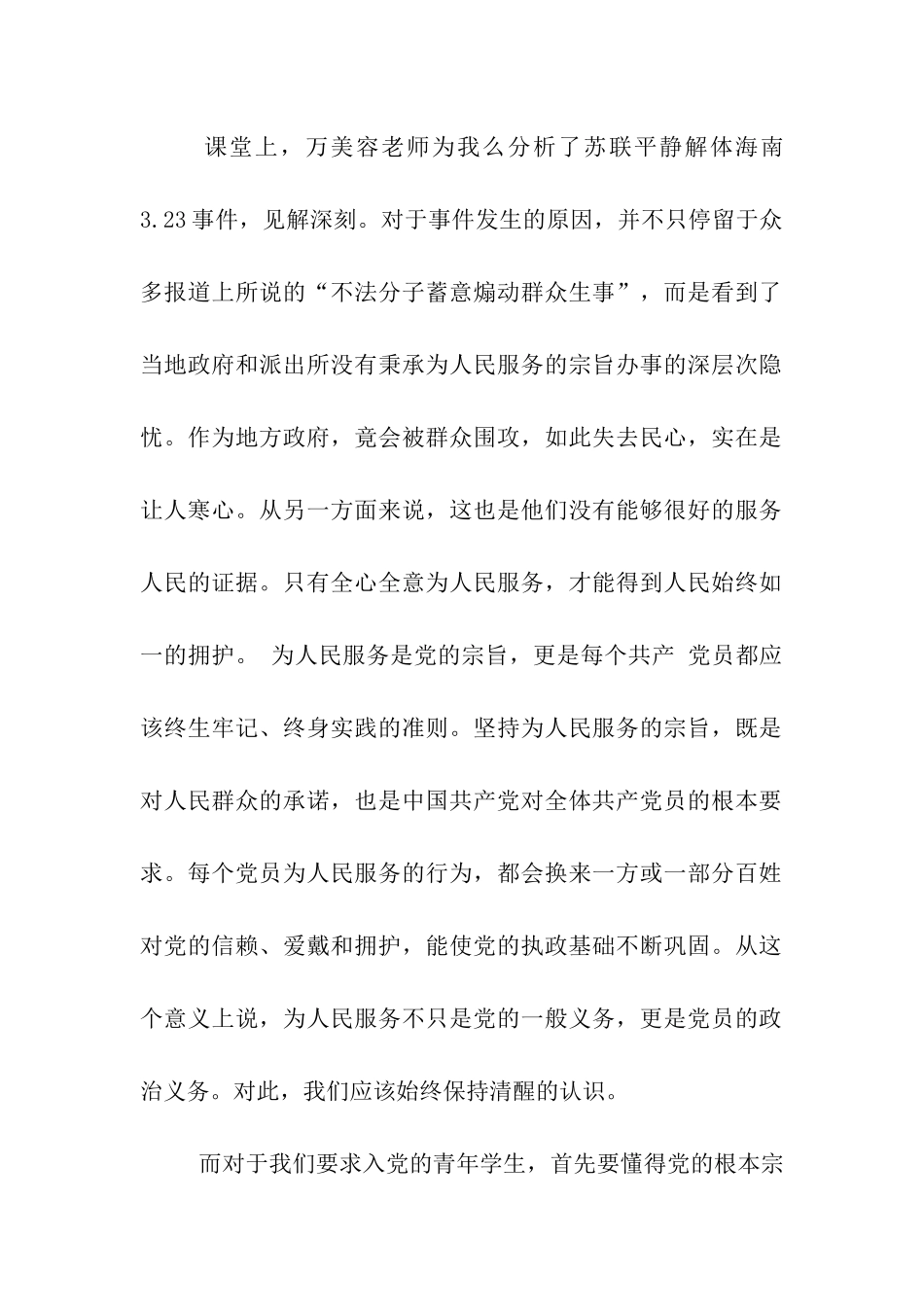 课堂上，万美容老师为我么分析了苏联平静解体海南3.23事件，见解深刻。对于事件发生的原因，并不只停留于众多报道上所说的“不法分子蓄意煽动群众生事”，而是看到了当地政府和派出所没有秉承为人民服务的宗旨办事的深层次隐忧。作为地方政府，竟会被群众围攻，如此失去民心，实在是让人寒心。从另一方面来说，这也是他们没有能够很好的服务人民的证据。只有全心全意为人民服务，才能得到人民始终如一的拥护。 为人民服务是党的宗旨，更是每个共产 党员都应该终生牢记、终身实践的准则。坚持为人民服务的宗旨，既是对人民群众的承诺，也是中国共产党对全体共产党员的根本要求。每个党员为人民服务的行为，都会换来一方或一部分百姓对党的信赖、爱戴和拥护，能使党的执政基础不断巩固。从这个意义上说，为人民服务不只是党的一般义务，更是党员的政治义务。对此，我们应该始终保持清醒的认识。

而对于我们要求入党的青年学生，首先要懂得党的根本宗